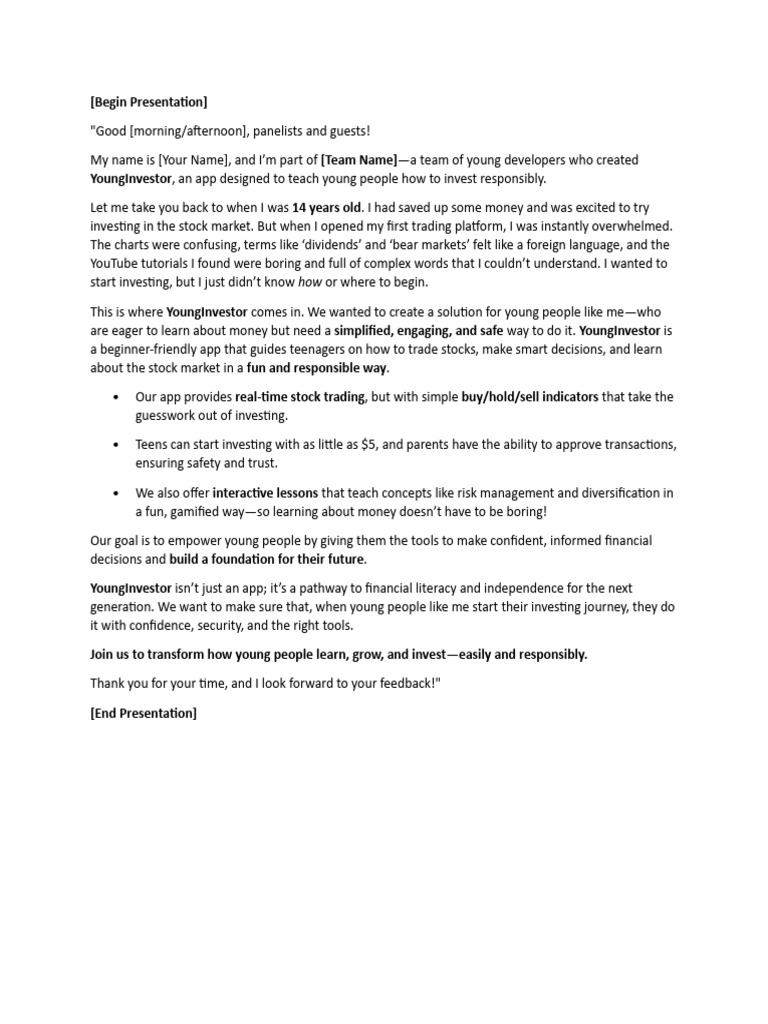 [Begin Presentation]

"Good [morning/afternoon], panelists and guests!

My name is [Your Name], and I'm part of [Team Name]—a team of young developers who created YoungInvestor, an app designed to teach young people how to invest responsibly.

Let me take you back to when I was 14 years old. I had saved up some money and was excited to try investing in the stock market. But when I opened my first trading platform, I was instantly overwhelmed. The charts were confusing, terms like 'dividends' and 'bear markets' felt like a foreign language, and the YouTube tutorials I found were boring and full of complex words that I couldn't understand. I wanted to start investing, but I just didn't know how or where to begin.

This is where YoungInvestor comes in. We wanted to create a solution for young people like me—who are eager to learn about money but need a simplified, engaging, and safe way to do it. YoungInvestor is a beginner-friendly app that guides teenagers on how to trade stocks, make smart decisions, and learn about the stock market in a fun and responsible way.

• Our app provides real-time stock trading, but with simple buy/hold/sell indicators that take the guesswork out of investing.

• Teens can start investing with as little as $5, and parents have the ability to approve transactions, ensuring safety and trust.

• We also offer interactive lessons that teach concepts like risk management and diversification in a fun, gamified way—so learning about money doesn't have to be boring!

Our goal is to empower young people by giving them the tools to make confident, informed financial decisions and build a foundation for their future.

YoungInvestor isn't just an app; it's a pathway to financial literacy and independence for the next generation. We want to make sure that, when young people like me start their investing journey, they do it with confidence, security, and the right tools.

Join us to transform how young people learn, grow, and invest—easily and responsibly.

Thank you for your time, and I look forward to your feedback!"

[End Presentation]